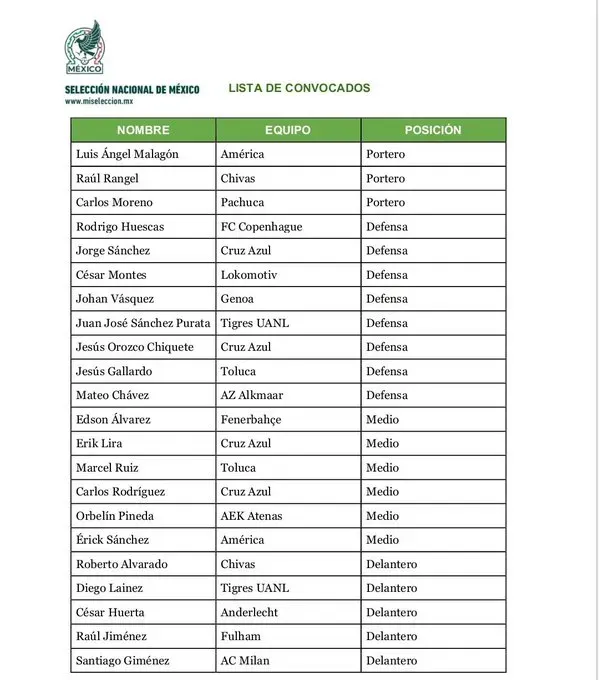 MÉXICO

SELECCIÓN NACIONAL DE MÉXICO
www.miseleccion.mx

LISTA DE CONVOCADOS

| NOMBRE | EQUIPO | POSICIÓN |
|---|---|---|
| Luis Ángel Malagón | América | Portero |
| Raúl Rangel | Chivas | Portero |
| Carlos Moreno | Pachuca | Portero |
| Rodrigo Huescas | FC Copenhague | Defensa |
| Jorge Sánchez | Cruz Azul | Defensa |
| César Montes | Lokomotiv | Defensa |
| Johan Vásquez | Genoa | Defensa |
| Juan José Sánchez Purata | Tigres UANL | Defensa |
| Jesús Orozco Chiquete | Cruz Azul | Defensa |
| Jesús Gallardo | Toluca | Defensa |
| Mateo Chávez | AZ Alkmaar | Defensa |
| Edson Álvarez | Fenerbahçe | Medio |
| Erik Lira | Cruz Azul | Medio |
| Marcel Ruiz | Toluca | Medio |
| Carlos Rodríguez | Cruz Azul | Medio |
| Orbelín Pineda | AEK Atenas | Medio |
| Érick Sánchez | América | Medio |
| Roberto Alvarado | Chivas | Delantero |
| Diego Lainez | Tigres UANL | Delantero |
| César Huerta | Anderlecht | Delantero |
| Raúl Jiménez | Fulham | Delantero |
| Santiago Giménez | AC Milan | Delantero |